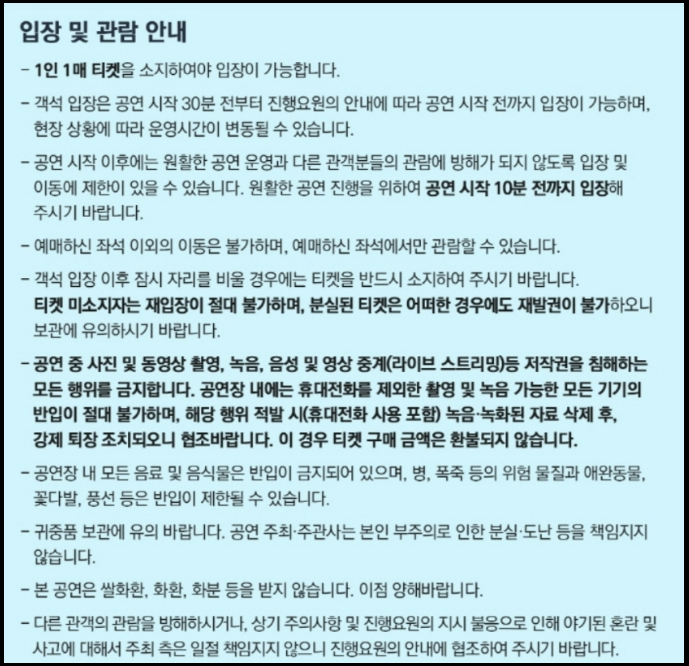 입장 및 관람 안내

– 1인 1매 티켓을 소지하여야 입장이 가능합니다.

– 객석 입장은 공연 시작 30분 전부터 진행요원의 안내에 따라 공연 시작 전까지 입장이 가능하며, 현장 상황에 따라 운영시간이 변동될 수 있습니다.

– 공연 시작 이후에는 원활한 공연 운영과 다른 관객분들의 관람에 방해가 되지 않도록 입장 및 이동에 제한이 있을 수 있습니다. 원활한 공연 진행을 위하여 공연 시작 10분 전까지 입장해 주시기 바랍니다.

– 예매하신 좌석 이외의 이동은 불가하며, 예매하신 좌석에서만 관람할 수 있습니다.

– 객석 입장 이후 잠시 자리를 비울 경우에는 티켓을 반드시 소지하여 주시기 바랍니다. 티켓 미소지자는 재입장이 절대 불가하며, 분실된 티켓은 어떠한 경우에도 재발권이 불가하오니 보관에 유의하시기 바랍니다.

– 공연 중 사진 및 동영상 촬영, 녹음, 음성 및 영상 중계(라이브 스트리밍)등 저작권을 침해하는 모든 행위를 금지합니다. 공연장 내에는 휴대전화를 제외한 촬영 및 녹음 가능한 모든 기기의 반입이 절대 불가하며, 해당 행위 적발 시(휴대전화 사용 포함) 녹음·녹화된 자료 삭제 후, 강제 퇴장 조치되오니 협조바랍니다. 이 경우 티켓 구매 금액은 환불되지 않습니다.

– 공연장 내 모든 음료 및 음식물은 반입이 금지되어 있으며, 병, 폭죽 등의 위험 물질과 애완동물, 꽃다발, 풍선 등은 반입이 제한될 수 있습니다.

– 귀중품 보관에 유의 바랍니다. 공연 주최·주관사는 본인 부주의로 인한 분실·도난 등을 책임지지 않습니다.

– 본 공연은 쌀화환, 화환, 화분 등을 받지 않습니다. 이점 양해바랍니다.

– 다른 관객의 관람을 방해하시거나, 상기 주의사항 및 진행요원의 지시 불응으로 인해 야기된 혼란 및 사고에 대해서 주최 측은 일절 책임지지 않으니 진행요원의 안내에 협조하여 주시기 바랍니다.